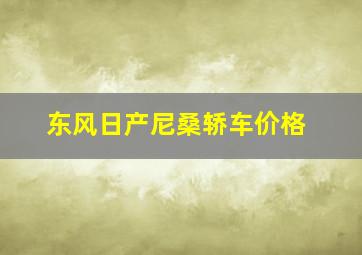 东风日产尼桑轿车价格